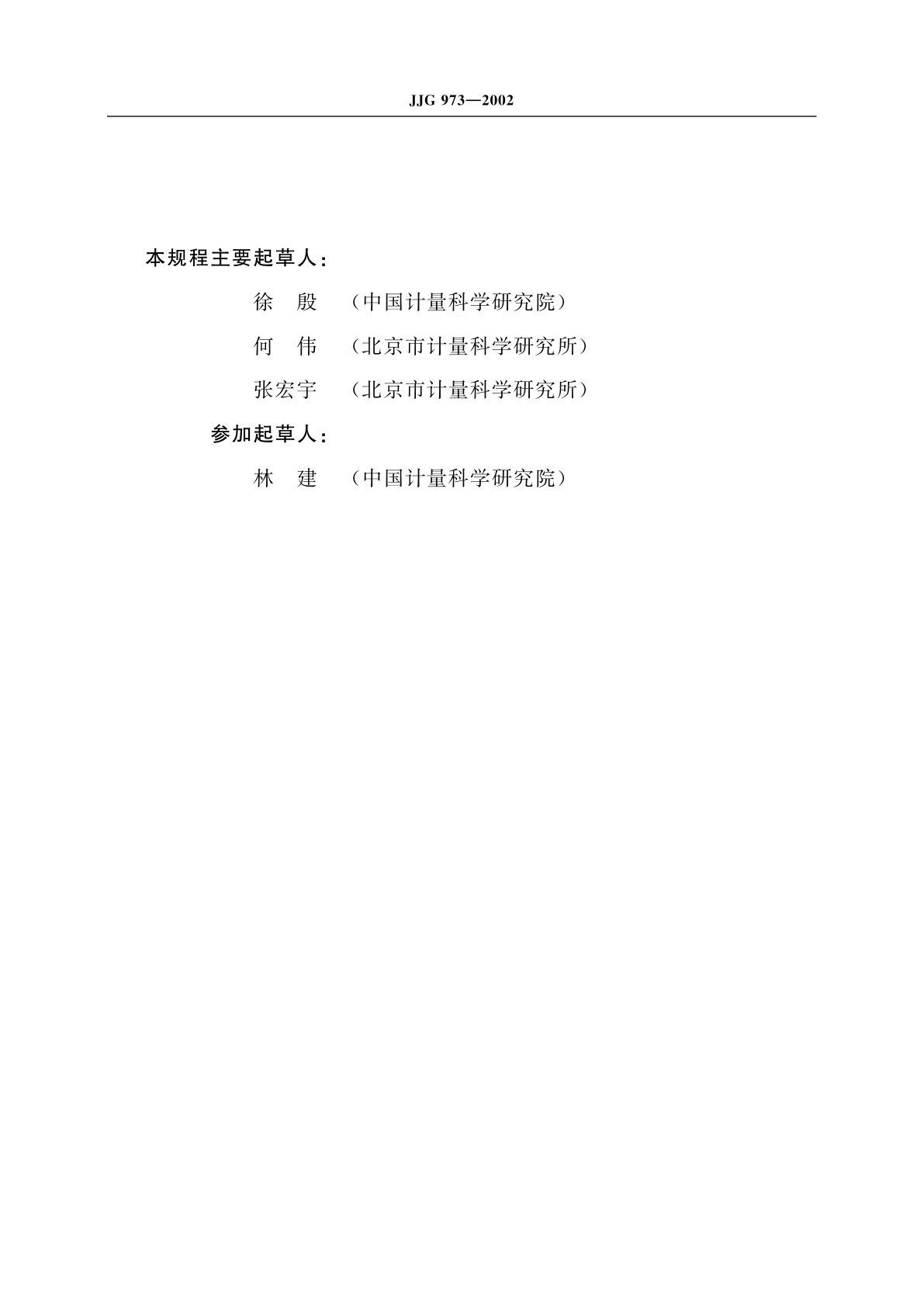 JJG 973—2002

本规程主要起草人：

徐　殷　（中国计量科学研究院）

何　伟　（北京市计量科学研究所）

张宏宇　（北京市计量科学研究所）

参加起草人：

林　建　（中国计量科学研究院）